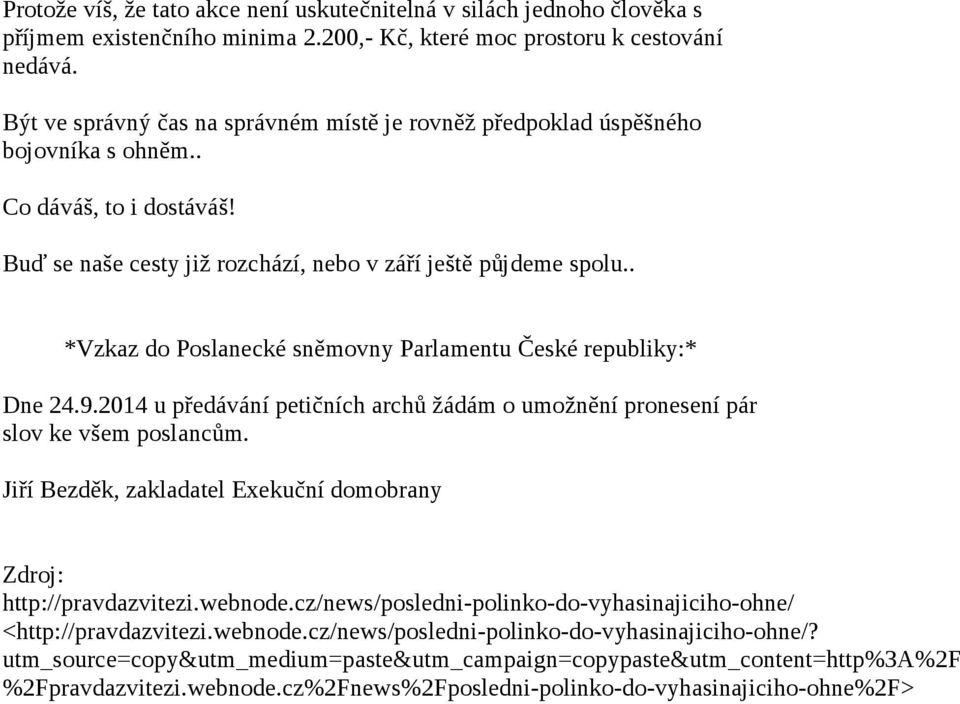 Protože víš, že tato akce není uskutečnitelná v silách jednoho člověka s příjmem existenčního minima 2.200,- Kč, které moc prostoru k cestování nedává.

Být ve správný čas na správném místě je rovněž předpoklad úspěšného bojovníka s ohněm..

Co dáváš, to i dostáváš!

Buď se naše cesty již rozchází, nebo v září ještě půjdeme spolu..

*Vzkaz do Poslanecké sněmovny Parlamentu České republiky:*

Dne 24.9.2014 u předávání petičních archů žádám o umožnění pronesení pár slov ke všem poslancům.

Jiří Bezděk, zakladatel Exekuční domobrany

Zdroj:
http://pravdazvitezi.webnode.cz/news/posledni-polinko-do-vyhasinajiciho-ohne/ <http://pravdazvitezi.webnode.cz/news/posledni-polinko-do-vyhasinajiciho-ohne/?utm_source=copy&utm_medium=paste&utm_campaign=copypaste&utm_content=http%3A%2F%2Fpravdazvitezi.webnode.cz%2Fnews%2Fposledni-polinko-do-vyhasinajiciho-ohne%2F>